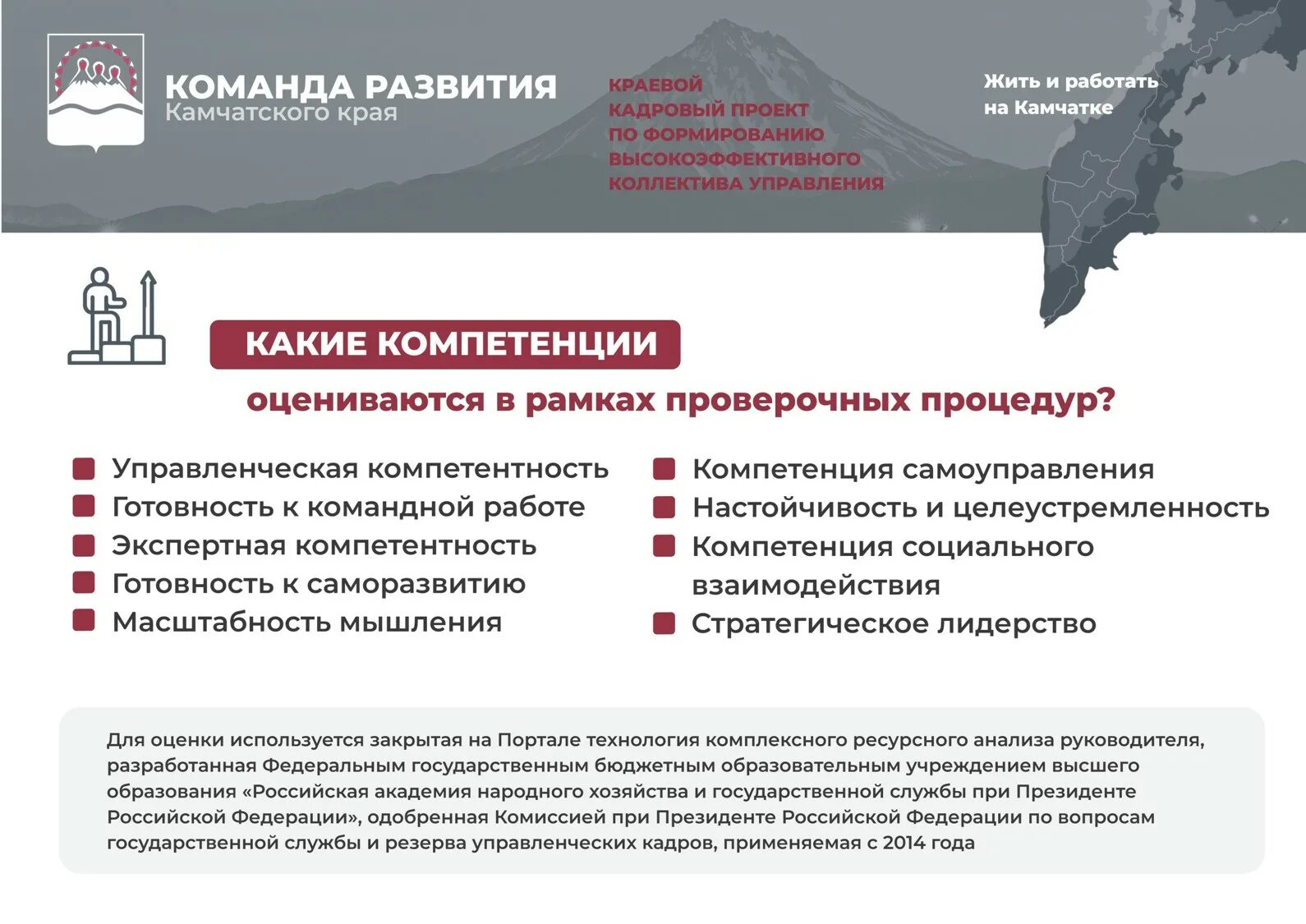 КОМАНДА РАЗВИТИЯ
Камчатского края

КРАЕВОЙ КАДРОВЫЙ ПРОЕКТ ПО ФОРМИРОВАНИЮ ВЫСОКОЭФФЕКТИВНОГО КОЛЛЕКТИВА УПРАВЛЕНИЯ

Жить и работать на Камчатке

КАКИЕ КОМПЕТЕНЦИИ
оцениваются в рамках проверочных процедур?

Управленческая компетентность
Готовность к командной работе
Экспертная компетентность
Готовность к саморазвитию
Масштабность мышления

Компетенция самоуправления
Настойчивость и целеустремленность
Компетенция социального взаимодействия
Стратегическое лидерство

Для оценки используется закрытая на Портале технология комплексного ресурсного анализа руководителя, разработанная Федеральным государственным бюджетным образовательным учреждением высшего образования «Российская академия народного хозяйства и государственной службы при Президенте Российской Федерации», одобренная Комиссией при Президенте Российской Федерации по вопросам государственной службы и резерва управленческих кадров, применяемая с 2014 года